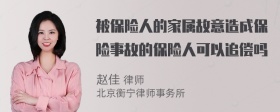 被保险人的家属故意造成保险事故的保险人可以追偿吗

赵佳 律师
北京衡宁律师事务所